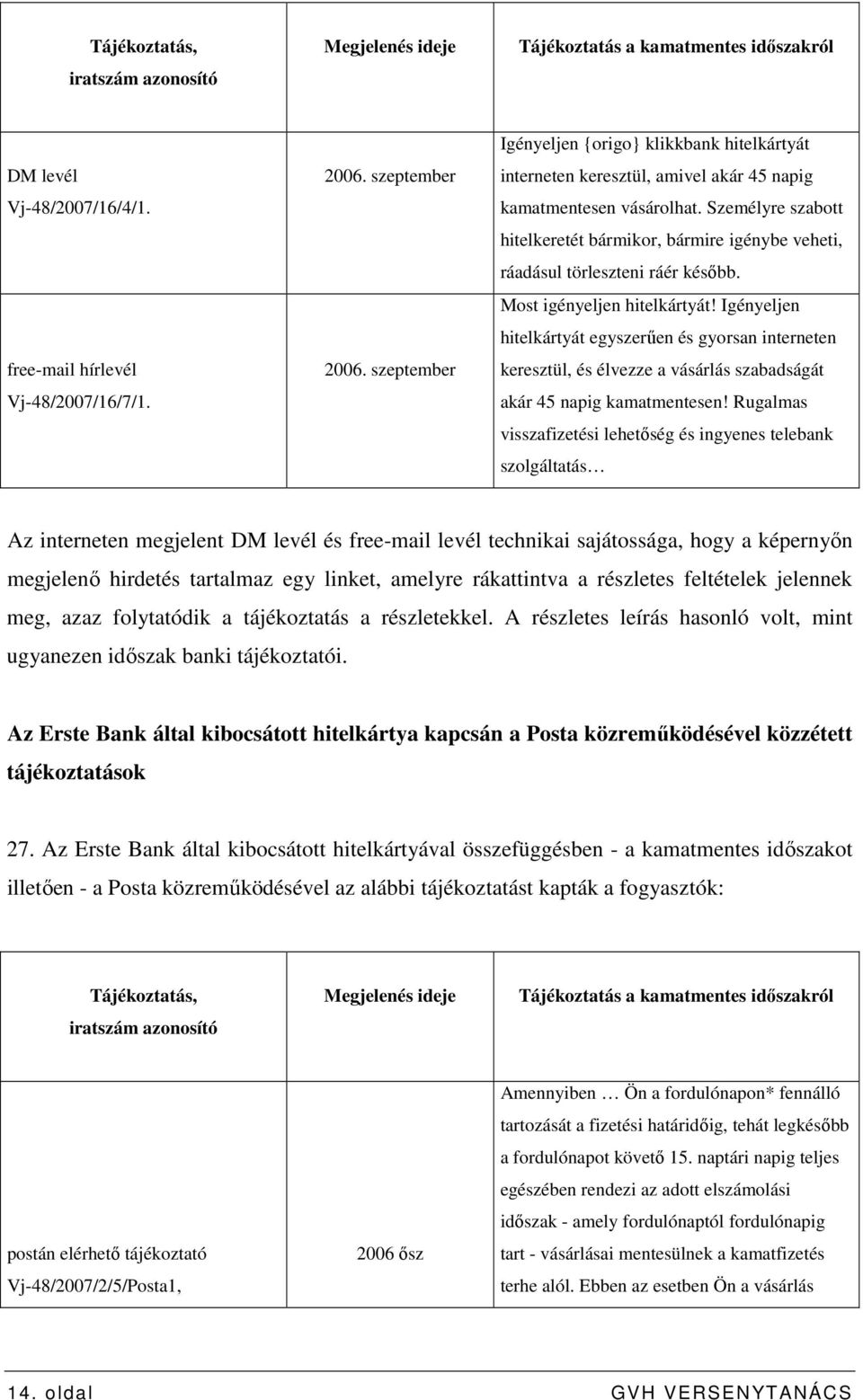 | Tájékoztatás, iratszám azonosító | Megjelenés ideje | Tájékoztatás a kamatmentes időszakról |
|---|---|---|
| DM levél Vj-48/2007/16/4/1. | 2006. szeptember | Igényeljen {origo} klikkbank hitelkártyát interneten keresztül, amivel akár 45 napig kamatmentesen vásárolhat. Személyre szabott hitelkeretét bármikor, bármire igénybe veheti, ráadásul törleszteni ráér később. |
| free-mail hírlevél Vj-48/2007/16/7/1. | 2006. szeptember | Most igényeljen hitelkártyát! Igényeljen hitelkártyát egyszerűen és gyorsan interneten keresztül, és élvezze a vásárlás szabadságát akár 45 napig kamatmentesen! Rugalmas visszafizetési lehetőség és ingyenes telebank szolgáltatás… |

Az interneten megjelent DM levél és free-mail levél technikai sajátossága, hogy a képernyőn megjelenő hirdetés tartalmaz egy linket, amelyre rákattintva a részletes feltételek jelennek meg, azaz folytatódik a tájékoztatás a részletekkel. A részletes leírás hasonló volt, mint ugyanezen időszak banki tájékoztatói.

Az Erste Bank által kibocsátott hitelkártya kapcsán a Posta közreműködésével közzétett tájékoztatások

27. Az Erste Bank által kibocsátott hitelkártyával összefüggésben - a kamatmentes időszakot illetően - a Posta közreműködésével az alábbi tájékoztatást kapták a fogyasztók:

| Tájékoztatás, iratszám azonosító | Megjelenés ideje | Tájékoztatás a kamatmentes időszakról |
|---|---|---|
| postán elérhető tájékoztató Vj-48/2007/2/5/Posta1, | 2006 ősz | Amennyiben … Ön a fordulónapon* fennálló tartozását a fizetési határidőig, tehát legkésőbb a fordulónapot követő 15. naptári napig teljes egészében rendezi az adott elszámolási időszak - amely fordulónaptól fordulónapig tart - vásárlásai mentesülnek a kamatfizetés terhe alól. Ebben az esetben Ön a vásárlás |

14. oldal GVH VERSENYTANÁCS